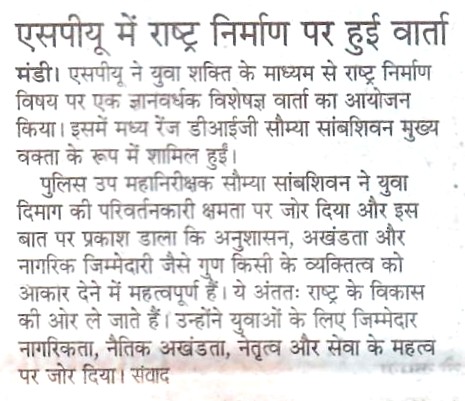 एसपीयू में राष्ट्र निर्माण पर हुई वार्ता

मंडी। एसपीयू ने युवा शक्ति के माध्यम से राष्ट्र निर्माण विषय पर एक ज्ञानवर्धक विशेषज्ञ वार्ता का आयोजन किया। इसमें मध्य रेंज डीआईजी सौम्या सांबशिवन मुख्य वक्ता के रूप में शामिल हुईं।

पुलिस उप महानिरीक्षक सौम्या सांबशिवन ने युवा दिमाग की परिवर्तनकारी क्षमता पर जोर दिया और इस बात पर प्रकाश डाला कि अनुशासन, अखंडता और नागरिक जिम्मेदारी जैसे गुण किसी के व्यक्तित्व को आकार देने में महत्वपूर्ण हैं। ये अंततः राष्ट्र के विकास की ओर ले जाते हैं। उन्होंने युवाओं के लिए जिम्मेदार नागरिकता, नैतिक अखंडता, नेतृत्व और सेवा के महत्व पर जोर दिया। संवाद